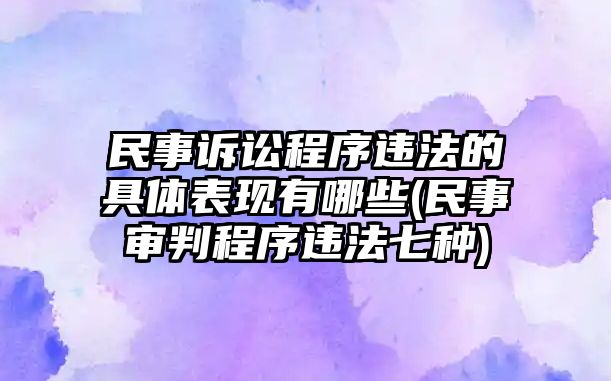 民事诉讼程序违法的具体表现有哪些(民事审判程序违法七种)